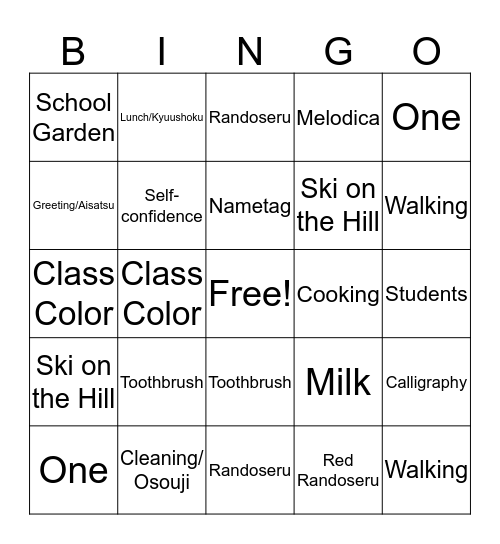 | B | I | N | G | O |
|---|---|---|---|---|
| School Garden | Lunch/Kyuushoku | Randoseru | Melodica | One |
| Greeting/Aisatsu | Self-confidence | Nametag | Ski on the Hill | Walking |
| Class Color | Class Color | Free! | Cooking | Students |
| Ski on the Hill | Toothbrush | Toothbrush | Milk | Calligraphy |
| One | Cleaning/ Osouji | Randoseru | Red Randoseru | Walking |